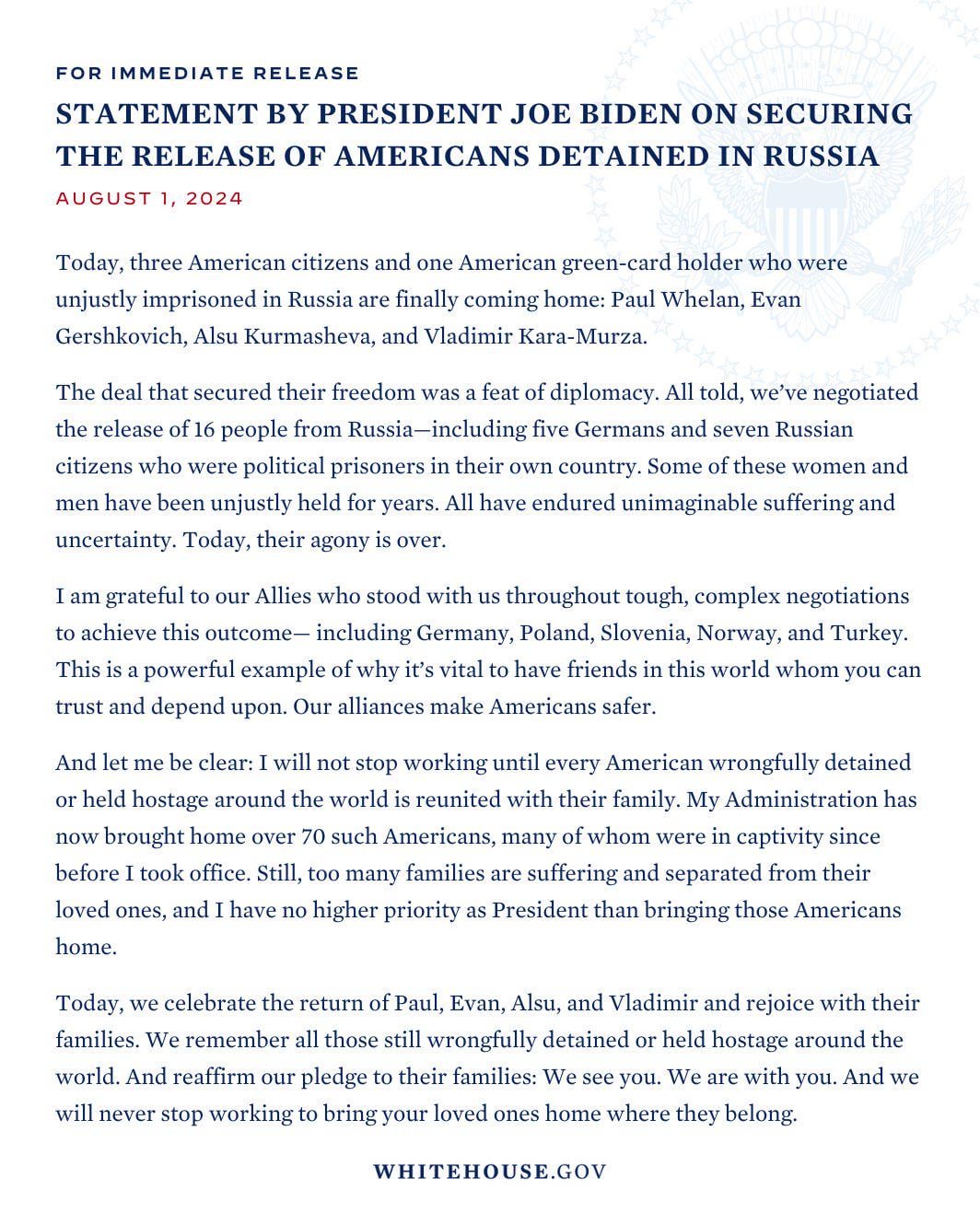 FOR IMMEDIATE RELEASE

STATEMENT BY PRESIDENT JOE BIDEN ON SECURING THE RELEASE OF AMERICANS DETAINED IN RUSSIA

AUGUST 1, 2024

Today, three American citizens and one American green-card holder who were unjustly imprisoned in Russia are finally coming home: Paul Whelan, Evan Gershkovich, Alsu Kurmasheva, and Vladimir Kara-Murza.

The deal that secured their freedom was a feat of diplomacy. All told, we've negotiated the release of 16 people from Russia—including five Germans and seven Russian citizens who were political prisoners in their own country. Some of these women and men have been unjustly held for years. All have endured unimaginable suffering and uncertainty. Today, their agony is over.

I am grateful to our Allies who stood with us throughout tough, complex negotiations to achieve this outcome— including Germany, Poland, Slovenia, Norway, and Turkey. This is a powerful example of why it's vital to have friends in this world whom you can trust and depend upon. Our alliances make Americans safer.

And let me be clear: I will not stop working until every American wrongfully detained or held hostage around the world is reunited with their family. My Administration has now brought home over 70 such Americans, many of whom were in captivity since before I took office. Still, too many families are suffering and separated from their loved ones, and I have no higher priority as President than bringing those Americans home.

Today, we celebrate the return of Paul, Evan, Alsu, and Vladimir and rejoice with their families. We remember all those still wrongfully detained or held hostage around the world. And reaffirm our pledge to their families: We see you. We are with you. And we will never stop working to bring your loved ones home where they belong.

WHITEHOUSE.GOV